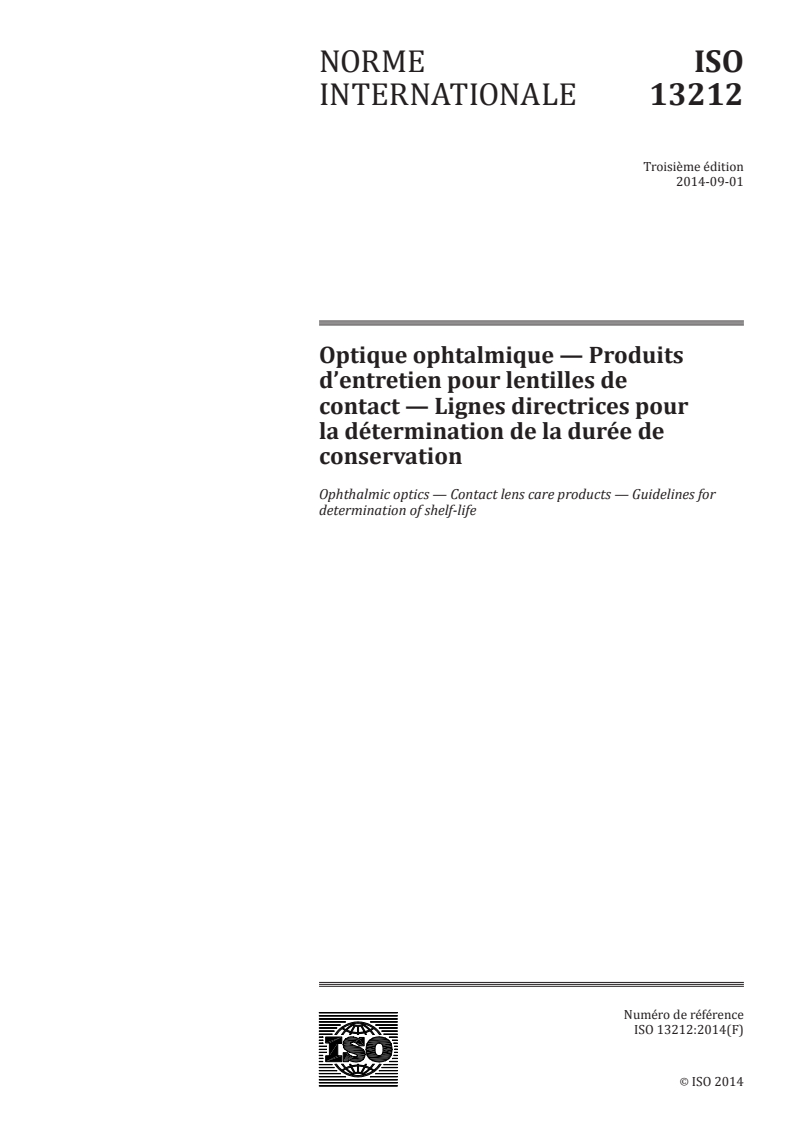 NORME INTERNATIONALE

ISO 13212

Troisième édition
2014-09-01

Optique ophtalmique — Produits d'entretien pour lentilles de contact — Lignes directrices pour la détermination de la durée de conservation

Ophthalmic optics — Contact lens care products — Guidelines for determination of shelf-life

ISO

Numéro de référence
ISO 13212:2014(F)

© ISO 2014